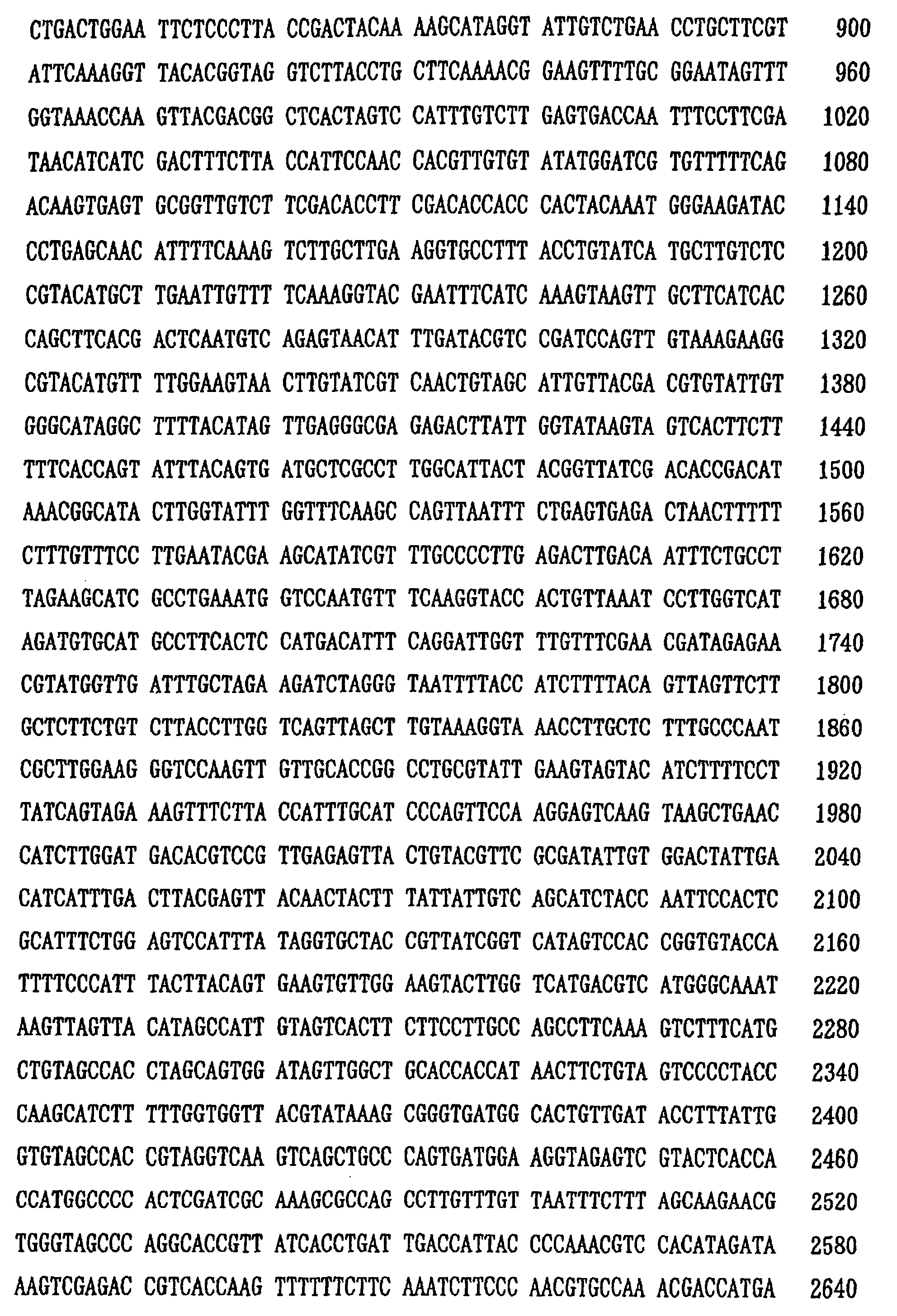 CTGACTGGAA TTCTCCCTTA CCGACTACAA AAGCATAGGT ATTGTCTGAA CCTGCTTCGT 900

ATTCAAAGGT TACACGGTAG GTCTTACCTG CTTCAAAACG GAAGTTTTGC GGAATAGTTT 960

GGTAAACCAA GTTACGACGG CTCACTAGTC CATTTGTCTT GAGTGACCAA TTTCCTTCGA 1020

TAACATCATC GACTTTCTTA CCATTCCAAC CACGTTGTGT ATATGGATCG TGTTTTTCAG 1080

ACAAGTGAGT GCGGTTGTCT TCGACACCTT CGACACCACC CACTACAAAT GGGAAGATAC 1140

CCTGAGCAAC ATTTTCAAAG TCTTGCTTGA AGGTGCCTTT ACCTGTATCA TGCTTGTCTC 1200

CGTACATGCT TGAATTGTTT TCAAAGGTAC GAATTTCATC AAAGTAAGTT GCTTCATCAC 1260

CAGCTTCACG ACTCAATGTC AGAGTAACAT TTGATACGTC CGATCCAGTT GTAAAGAAGG 1320

CGTACATGTT TTGGAAGTAA CTTGTATCGT CAACTGTAGC ATTGTTACGA CGTGTATTGT 1380

GGGCATAGGC TTTTACATAG TTGAGGGCGA GAGACTTATT GGTATAAGTA GTCACTTCTT 1440

TTTCACCAGT ATTTACAGTG ATGCTCGCCT TGGCATTACT ACGGTTATCG ACACCGACAT 1500

AAACGGCATA CTTGGTATTT GGTTTCAAGC CAGTTAATTT CTGAGTGAGA CTAACTTTTT 1560

CTTTGTTTCC TTGAATACGA AGCATATCGT TTGCCCCTTG AGACTTGACA ATTTCTGCCT 1620

TAGAAGCATC GCCTGAAATG GTCCAATGTT TCAAGGTACC ACTGTTAAAT CCTTGGTCAT 1680

AGATGTGCAT GCCTTCACTC CATGACATTT CAGGATTGGT TTGTTTCGAA CGATAGAGAA 1740

CGTATGGTTG ATTTGCTAGA AGATCTAGGG TAATTTTACC ATCTTTTACA GTTAGTTCTT 1800

GCTCTTCTGT CTTACCTTGG TCAGTTAGCT TGTAAAGGTA AACCTTGCTC TTTGCCCAAT 1860

CGCTTGGAAG GGTCCAAGTT GTTGCACCGG CCTGCGTATT GAAGTAGTAC ATCTTTTCCT 1920

TATCAGTAGA AAGTTTCTTA CCATTTGCAT CCCAGTTCCA AGGAGTCAAG TAAGCTGAAC 1980

CATCTTGGAT GACACGTCCG TTGAGAGTTA CTGTACGTTC GCGATATTGT GGACTATTGA 2040

CATCATTTGA CTTACGAGTT ACAACTACTT TATTATTGTC AGCATCTACC AATTCCACTC 2100

GCATTTCTGG AGTCCATTTA TAGGTGCTAC CGTTATCGGT CATAGTCCAC CGGTGTACCA 2160

TTTTCCCATT TACTTACAGT GAAGTGTTGG AAGTACTTGG TCATGACGTC ATGGGCAAAT 2220

AAGTTAGTTA CATAGCCATT GTAGTCACTT CTTCCTTGCC AGCCTTCAAA GTCTTTCATG 2280

CTGTAGCCAC CTAGCAGTGG ATAGTTGGCT GCACCACCAT AACTTCTGTA GTCCCCTACC 2340

CAAGCATCTT TTTGGTGGTT ACGTATAAAG CGGGTGATGG CACTGTTGAT ACCTTTATTG 2400

GTGTAGCCAC CGTAGGTCAA GTCAGCTGCC CAGTGATGGA AGGTAGAGTC GTACTCACCA 2460

CCATGGCCCC ACTCGATCGC AAAGCGCCAG CCTTGTTTGT TAATTTCTTT AGCAAGAACG 2520

TGGGTAGCCC AGGCACCGTT ATCACCTGAT TGACCATTAC CCCAAACGTC CACATAGATA 2580

AAGTCGAGAC CGTCACCAAG TTTTTTCTTC AAATCTTCCC AACGTGCCAA ACGACCATGA 2640